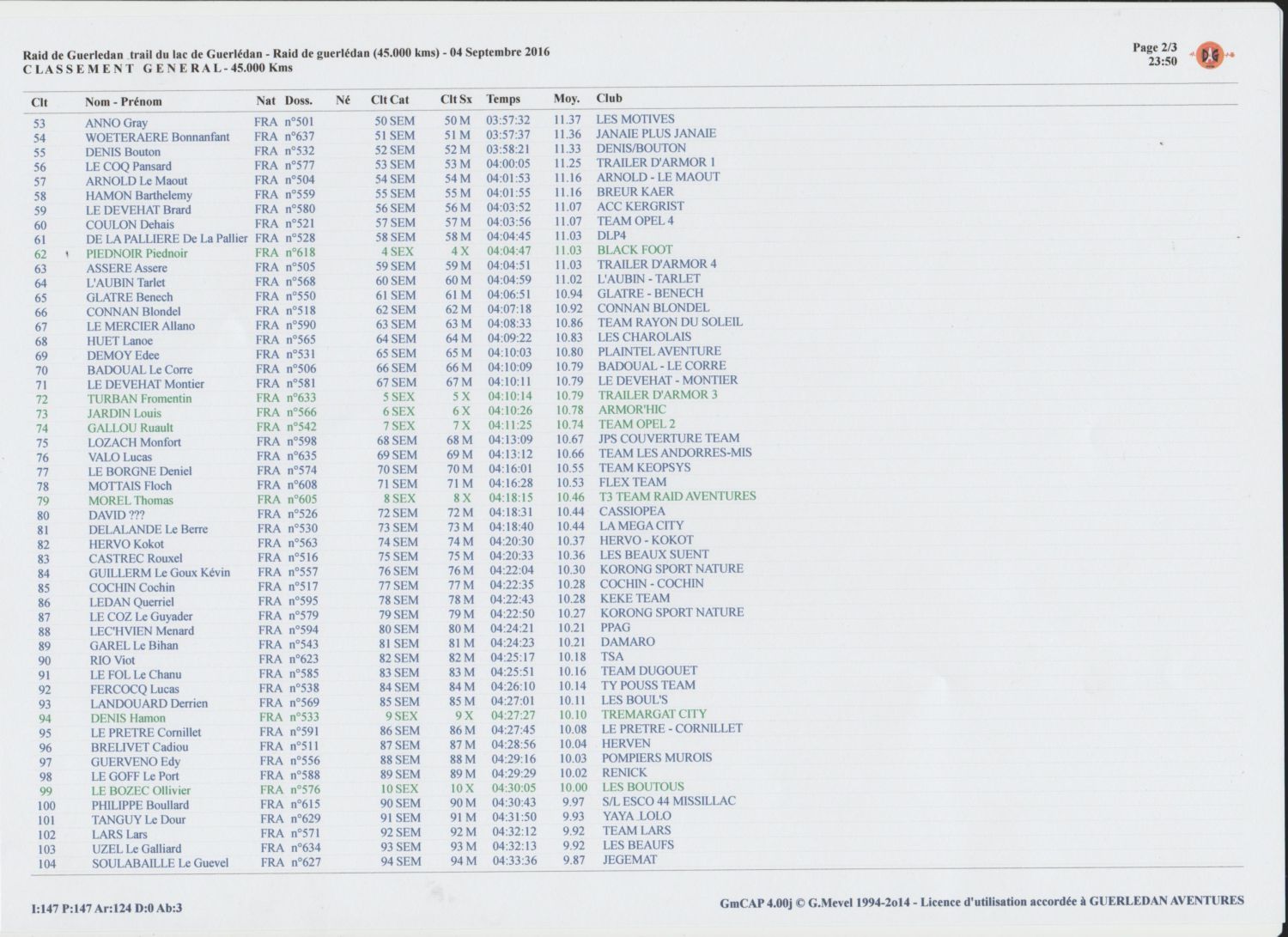 Raid de Guerledan_trail du lac de Guerlédan - Raid de guerlédan (45.000 kms) - 04 Septembre 2016
CLASSEMENT GENERAL - 45.000 Kms

Page 2/3
23:50

| Clt | Nom - Prénom | Nat | Doss. | Né | Clt Cat | Clt Sx | Temps | Moy. | Club |
|---|---|---|---|---|---|---|---|---|---|
| 53 | ANNO Gray | FRA | n°501 | | 50 SEM | 50 M | 03:57:32 | 11.37 | LES MOTIVES |
| 54 | WOETERAERE Bonnanfant | FRA | n°637 | | 51 SEM | 51 M | 03:57:37 | 11.36 | JANAIE PLUS JANAIE |
| 55 | DENIS Bouton | FRA | n°532 | | 52 SEM | 52 M | 03:58:21 | 11.33 | DENIS/BOUTON |
| 56 | LE COQ Pansard | FRA | n°577 | | 53 SEM | 53 M | 04:00:05 | 11.25 | TRAILER D'ARMOR 1 |
| 57 | ARNOLD Le Maout | FRA | n°504 | | 54 SEM | 54 M | 04:01:53 | 11.16 | ARNOLD - LE MAOUT |
| 58 | HAMON Barthelemy | FRA | n°559 | | 55 SEM | 55 M | 04:01:55 | 11.16 | BREUR KAER |
| 59 | LE DEVEHAT Brard | FRA | n°580 | | 56 SEM | 56 M | 04:03:52 | 11.07 | ACC KERGRIST |
| 60 | COULON Dehais | FRA | n°521 | | 57 SEM | 57 M | 04:03:56 | 11.07 | TEAM OPEL 4 |
| 61 | DE LA PALLIERE De La Pallier | FRA | n°528 | | 58 SEM | 58 M | 04:04:45 | 11.03 | DLP4 |
| 62 | PIEDNOIR Piednoir | FRA | n°618 | | 4 SEX | 4 X | 04:04:47 | 11.03 | BLACK FOOT |
| 63 | ASSERE Assere | FRA | n°505 | | 59 SEM | 59 M | 04:04:51 | 11.03 | TRAILER D'ARMOR 4 |
| 64 | L'AUBIN Tarlet | FRA | n°568 | | 60 SEM | 60 M | 04:04:59 | 11.02 | L'AUBIN - TARLET |
| 65 | GLATRE Benech | FRA | n°550 | | 61 SEM | 61 M | 04:06:51 | 10.94 | GLATRE - BENECH |
| 66 | CONNAN Blondel | FRA | n°518 | | 62 SEM | 62 M | 04:07:18 | 10.92 | CONNAN BLONDEL |
| 67 | LE MERCIER Allano | FRA | n°590 | | 63 SEM | 63 M | 04:08:33 | 10.86 | TEAM RAYON DU SOLEIL |
| 68 | HUET Lanoe | FRA | n°565 | | 64 SEM | 64 M | 04:09:22 | 10.83 | LES CHAROLAIS |
| 69 | DEMOY Edee | FRA | n°531 | | 65 SEM | 65 M | 04:10:03 | 10.80 | PLAINTEL AVENTURE |
| 70 | BADOUAL Le Corre | FRA | n°506 | | 66 SEM | 66 M | 04:10:09 | 10.79 | BADOUAL - LE CORRE |
| 71 | LE DEVEHAT Montier | FRA | n°581 | | 67 SEM | 67 M | 04:10:11 | 10.79 | LE DEVEHAT - MONTIER |
| 72 | TURBAN Fromentin | FRA | n°633 | | 5 SEX | 5 X | 04:10:14 | 10.79 | TRAILER D'ARMOR 3 |
| 73 | JARDIN Louis | FRA | n°566 | | 6 SEX | 6 X | 04:10:26 | 10.78 | ARMOR'HIC |
| 74 | GALLOU Ruault | FRA | n°542 | | 7 SEX | 7 X | 04:11:25 | 10.74 | TEAM OPEL 2 |
| 75 | LOZACH Monfort | FRA | n°598 | | 68 SEM | 68 M | 04:13:09 | 10.67 | JPS COUVERTURE TEAM |
| 76 | VALO Lucas | FRA | n°635 | | 69 SEM | 69 M | 04:13:12 | 10.66 | TEAM LES ANDORRES-MIS |
| 77 | LE BORGNE Deniel | FRA | n°574 | | 70 SEM | 70 M | 04:16:01 | 10.55 | TEAM KEOPSYS |
| 78 | MOTTAIS Floch | FRA | n°608 | | 71 SEM | 71 M | 04:16:28 | 10.53 | FLEX TEAM |
| 79 | MOREL Thomas | FRA | n°605 | | 8 SEX | 8 X | 04:18:15 | 10.46 | T3 TEAM RAID AVENTURES |
| 80 | DAVID ??? | FRA | n°526 | | 72 SEM | 72 M | 04:18:31 | 10.44 | CASSIOPEA |
| 81 | DELALANDE Le Berre | FRA | n°530 | | 73 SEM | 73 M | 04:18:40 | 10.44 | LA MEGA CITY |
| 82 | HERVO Kokot | FRA | n°563 | | 74 SEM | 74 M | 04:20:30 | 10.37 | HERVO - KOKOT |
| 83 | CASTREC Rouxel | FRA | n°516 | | 75 SEM | 75 M | 04:20:33 | 10.36 | LES BEAUX SUENT |
| 84 | GUILLERM Le Goux Kévin | FRA | n°557 | | 76 SEM | 76 M | 04:22:04 | 10.30 | KORONG SPORT NATURE |
| 85 | COCHIN Cochin | FRA | n°517 | | 77 SEM | 77 M | 04:22:35 | 10.28 | COCHIN - COCHIN |
| 86 | LEDAN Querriel | FRA | n°595 | | 78 SEM | 78 M | 04:22:43 | 10.28 | KEKE TEAM |
| 87 | LE COZ Le Guyader | FRA | n°579 | | 79 SEM | 79 M | 04:22:50 | 10.27 | KORONG SPORT NATURE |
| 88 | LEC'HVIEN Menard | FRA | n°594 | | 80 SEM | 80 M | 04:24:21 | 10.21 | PPAG |
| 89 | GAREL Le Bihan | FRA | n°543 | | 81 SEM | 81 M | 04:24:23 | 10.21 | DAMARO |
| 90 | RIO Viot | FRA | n°623 | | 82 SEM | 82 M | 04:25:17 | 10.18 | TSA |
| 91 | LE FOL Le Chanu | FRA | n°585 | | 83 SEM | 83 M | 04:25:51 | 10.16 | TEAM DUGOUET |
| 92 | FERCOCQ Lucas | FRA | n°538 | | 84 SEM | 84 M | 04:26:10 | 10.14 | TY POUSS TEAM |
| 93 | LANDOUARD Derrien | FRA | n°569 | | 85 SEM | 85 M | 04:27:01 | 10.11 | LES BOUL'S |
| 94 | DENIS Hamon | FRA | n°533 | | 9 SEX | 9 X | 04:27:27 | 10.10 | TREMARGAT CITY |
| 95 | LE PRETRE Cornillet | FRA | n°591 | | 86 SEM | 86 M | 04:27:45 | 10.08 | LE PRETRE - CORNILLET |
| 96 | BRELIVET Cadiou | FRA | n°511 | | 87 SEM | 87 M | 04:28:56 | 10.04 | HERVEN |
| 97 | GUERVENO Edy | FRA | n°556 | | 88 SEM | 88 M | 04:29:16 | 10.03 | POMPIERS MUROIS |
| 98 | LE GOFF Le Port | FRA | n°588 | | 89 SEM | 89 M | 04:29:29 | 10.02 | RENICK |
| 99 | LE BOZEC Ollivier | FRA | n°576 | | 10 SEX | 10 X | 04:30:05 | 10.00 | LES BOUTOUS |
| 100 | PHILIPPE Boullard | FRA | n°615 | | 90 SEM | 90 M | 04:30:43 | 9.97 | S/L ESCO 44 MISSILLAC |
| 101 | TANGUY Le Dour | FRA | n°629 | | 91 SEM | 91 M | 04:31:50 | 9.93 | YAYA_LOLO |
| 102 | LARS Lars | FRA | n°571 | | 92 SEM | 92 M | 04:32:12 | 9.92 | TEAM LARS |
| 103 | UZEL Le Galliard | FRA | n°634 | | 93 SEM | 93 M | 04:32:13 | 9.92 | LES BEAUFS |
| 104 | SOULABAILLE Le Guevel | FRA | n°627 | | 94 SEM | 94 M | 04:33:36 | 9.87 | JEGEMAT |

I:147 P:147 Ar:124 D:0 Ab:3

GmCAP 4.00j © G.Mevel 1994-2o14 - Licence d'utilisation accordée à GUERLEDAN AVENTURES